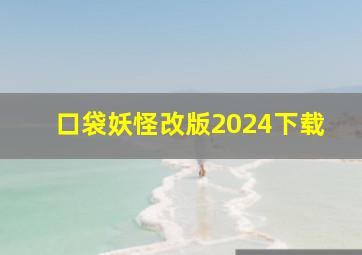 口袋妖怪改版2024下载